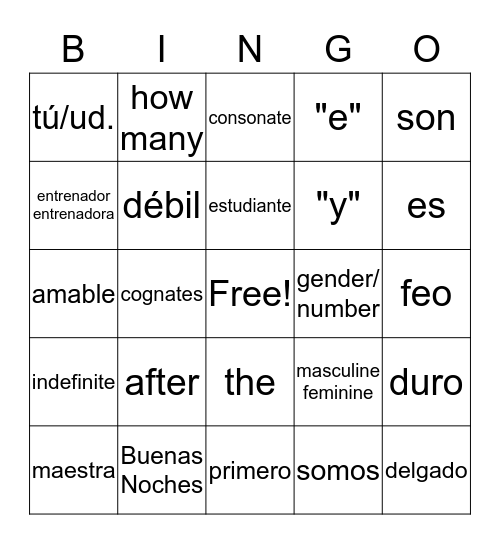 | B | I | N | G | O |
|---|---|---|---|---|
| tú/ud. | how many | consonate | "e" | son |
| entrenador entrenadora | débil | estudiante | "y" | es |
| amable | cognates | Free! | gender/ number | feo |
| indefinite | after | the | masculine feminine | duro |
| maestra | Buenas Noches | primero | somos | delgado |